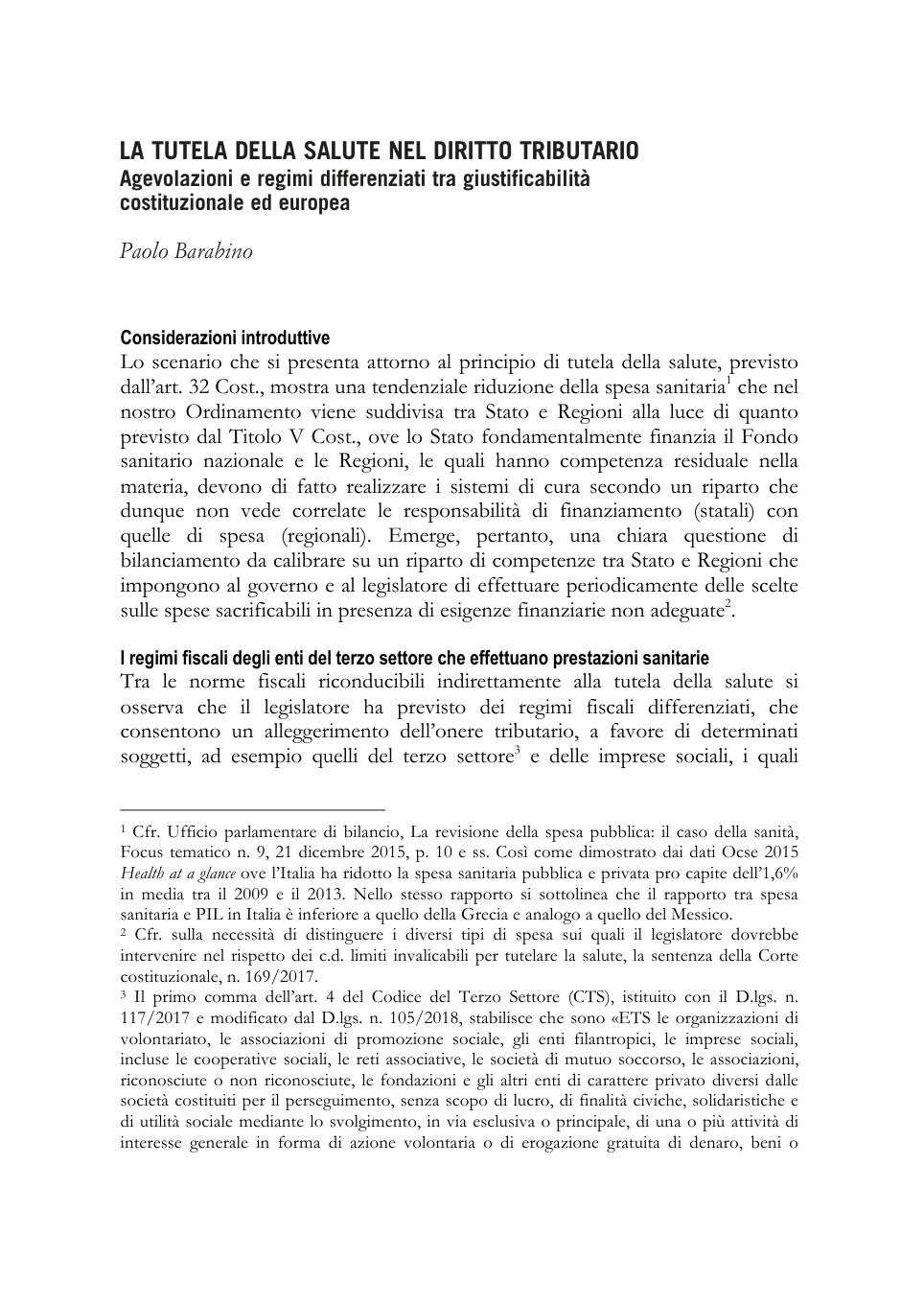 LA TUTELA DELLA SALUTE NEL DIRITTO TRIBUTARIO
Agevolazioni e regimi differenziati tra giustificabilità costituzionale ed europea

Paolo Barabino

Considerazioni introduttive
Lo scenario che si presenta attorno al principio di tutela della salute, previsto dall'art. 32 Cost., mostra una tendenziale riduzione della spesa sanitaria$^1$ che nel nostro Ordinamento viene suddivisa tra Stato e Regioni alla luce di quanto previsto dal Titolo V Cost., ove lo Stato fondamentalmente finanzia il Fondo sanitario nazionale e le Regioni, le quali hanno competenza residuale nella materia, devono di fatto realizzare i sistemi di cura secondo un riparto che dunque non vede correlate le responsabilità di finanziamento (statali) con quelle di spesa (regionali). Emerge, pertanto, una chiara questione di bilanciamento da calibrare su un riparto di competenze tra Stato e Regioni che impongono al governo e al legislatore di effettuare periodicamente delle scelte sulle spese sacrificabili in presenza di esigenze finanziarie non adeguate$^2$.

I regimi fiscali degli enti del terzo settore che effettuano prestazioni sanitarie
Tra le norme fiscali riconducibili indirettamente alla tutela della salute si osserva che il legislatore ha previsto dei regimi fiscali differenziati, che consentono un alleggerimento dell'onere tributario, a favore di determinati soggetti, ad esempio quelli del terzo settore$^3$ e delle imprese sociali, i quali

$^1$ Cfr. Ufficio parlamentare di bilancio, La revisione della spesa pubblica: il caso della sanità, Focus tematico n. 9, 21 dicembre 2015, p. 10 e ss. Così come dimostrato dai dati Ocse 2015 Health at a glance ove l'Italia ha ridotto la spesa sanitaria pubblica e privata pro capite dell'1,6% in media tra il 2009 e il 2013. Nello stesso rapporto si sottolinea che il rapporto tra spesa sanitaria e PIL in Italia è inferiore a quello della Grecia e analogo a quello del Messico.
$^2$ Cfr. sulla necessità di distinguere i diversi tipi di spesa sui quali il legislatore dovrebbe intervenire nel rispetto dei c.d. limiti invalicabili per tutelare la salute, la sentenza della Corte costituzionale, n. 169/2017.
$^3$ Il primo comma dell'art. 4 del Codice del Terzo Settore (CTS), istituito con il D.lgs. n. 117/2017 e modificato dal D.lgs. n. 105/2018, stabilisce che sono «ETS le organizzazioni di volontariato, le associazioni di promozione sociale, gli enti filantropici, le imprese sociali, incluse le cooperative sociali, le reti associative, le società di mutuo soccorso, le associazioni, riconosciute o non riconosciute, le fondazioni e gli altri enti di carattere privato diversi dalle società costituiti per il perseguimento, senza scopo di lucro, di finalità civiche, solidaristiche e di utilità sociale mediante lo svolgimento, in via esclusiva o principale, di una o più attività di interesse generale in forma di azione volontaria o di erogazione gratuita di denaro, beni o